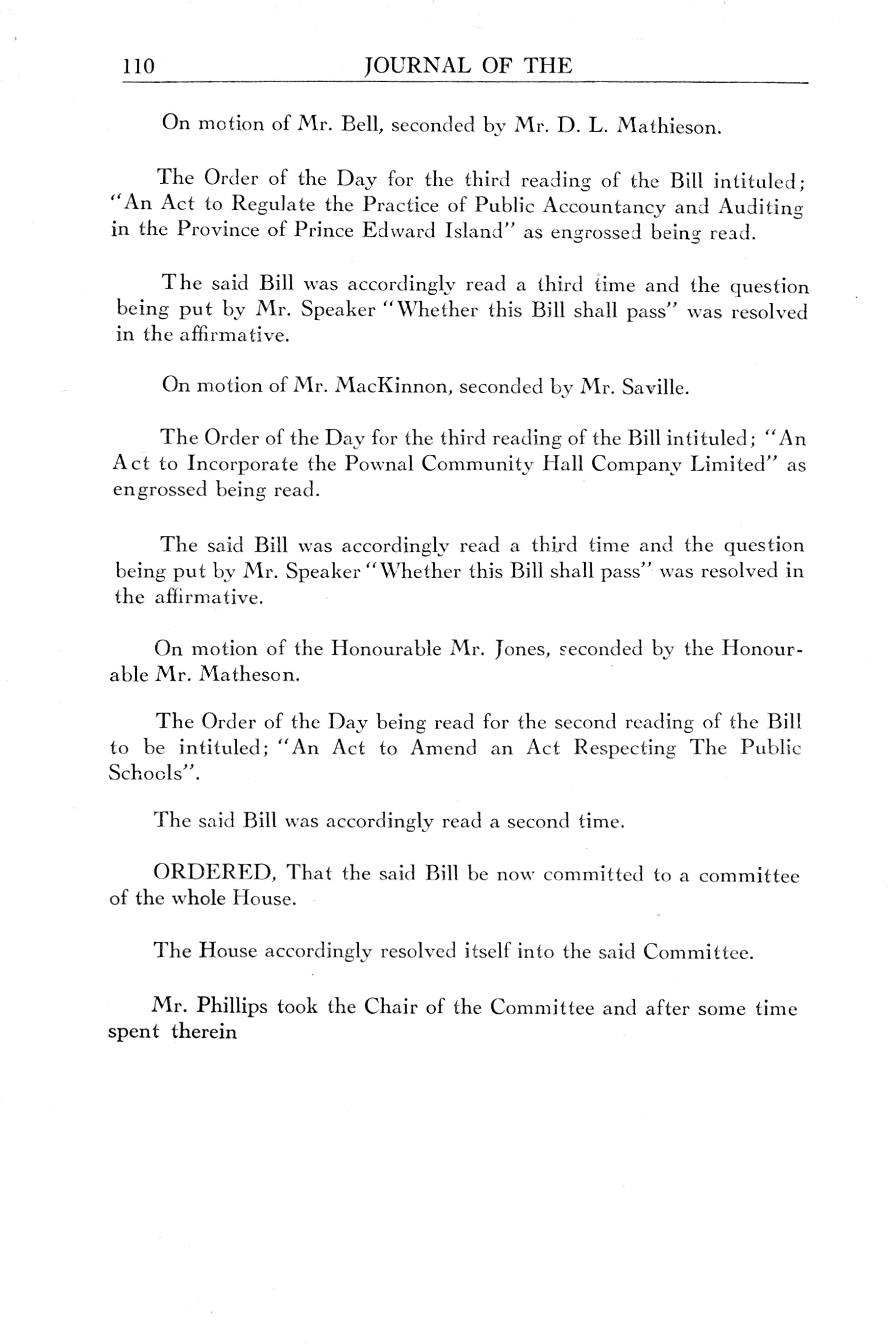 110 JOURNAL OF THE

On motion of Mr. Bell, seconded by Mr. D. L. Mathieson.

The Order of the Day for the third reading of the Bill intituled; "An Act to Regulate the Practice of Public Accountancy and Auditing in the Province of Prince Edward Island" as engrossed being read.

The said Bill was accordingly read a third time and the question being put by Mr. Speaker "Whether this Bill shall pass" was resolved in the affirmative.

On motion of Mr. MacKinnon, seconded by Mr. Saville.

The Order of the Day for the third reading of the Bill intituled; "An Act to Incorporate the Pownal Community Hall Company Limited" as engrossed being read.

The said Bill was accordingly read a third time and the question being put by Mr. Speaker "Whether this Bill shall pass" was resolved in the affirmative.

On motion of the Honourable Mr. Jones, seconded by the Honourable Mr. Matheson.

The Order of the Day being read for the second reading of the Bill to be intituled; "An Act to Amend an Act Respecting The Public Schools".

The said Bill was accordingly read a second time.

ORDERED, That the said Bill be now committed to a committee of the whole House.

The House accordingly resolved itself into the said Committee.

Mr. Phillips took the Chair of the Committee and after some time spent therein